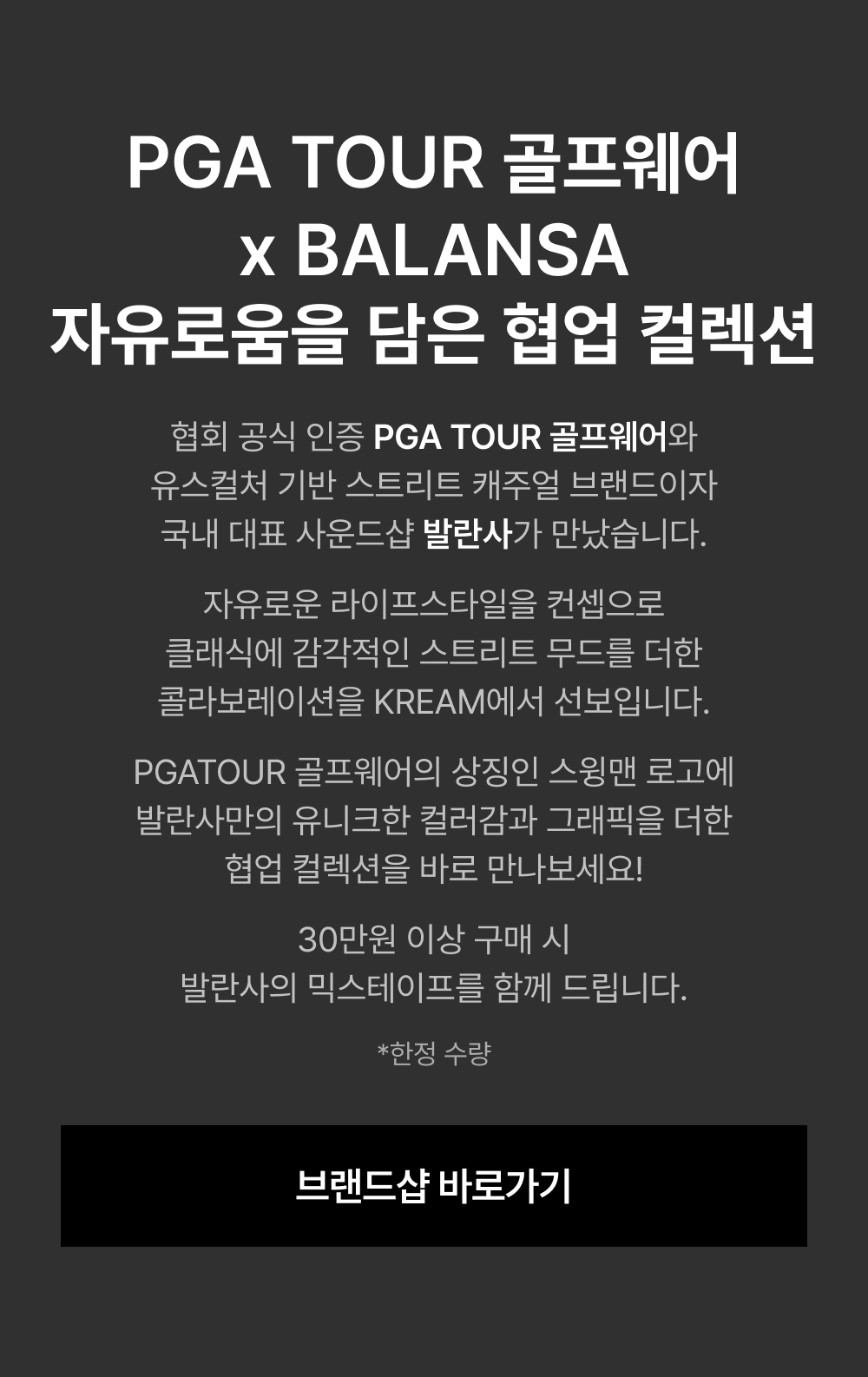 PGA TOUR 골프웨어
x BALANSA
자유로움을 담은 협업 컬렉션

협회 공식 인증 PGA TOUR 골프웨어와
유스컬처 기반 스트리트 캐주얼 브랜드이자
국내 대표 사운드샵 발란사가 만났습니다.

자유로운 라이프스타일을 컨셉으로
클래식에 감각적인 스트리트 무드를 더한
콜라보레이션을 KREAM에서 선보입니다.

PGATOUR 골프웨어의 상징인 스윙맨 로고에
발란사만의 유니크한 컬러감과 그래픽을 더한
협업 컬렉션을 바로 만나보세요!

30만원 이상 구매 시
발란사의 믹스테이프를 함께 드립니다.

*한정 수량

브랜드샵 바로가기